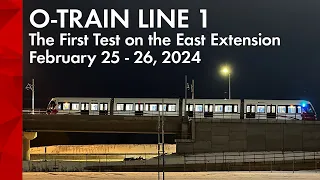 O-TRAIN LINE 1
The First Test on the East Extension
February 25 - 26, 2024